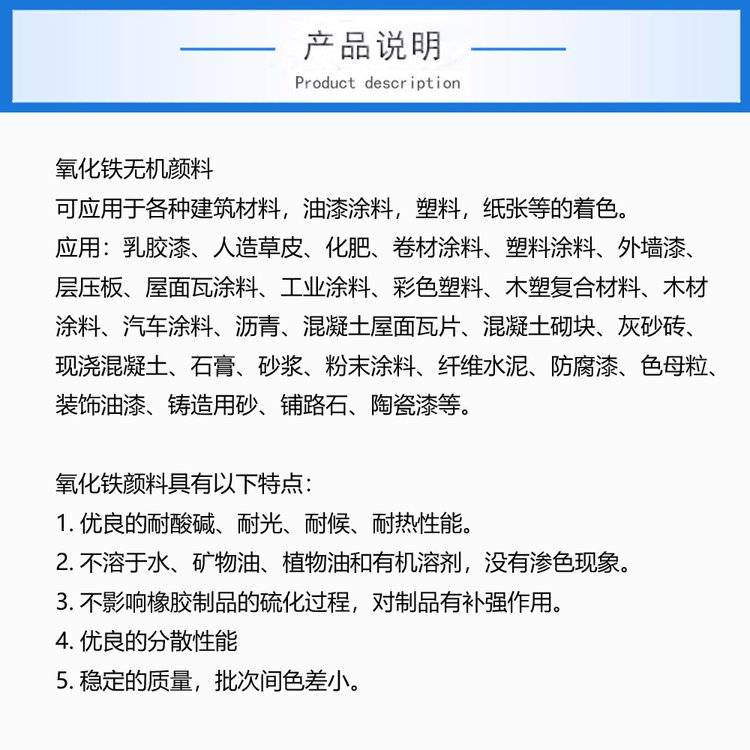 产品说明
Product description

氧化铁无机颜料
可应用于各种建筑材料，油漆涂料，塑料，纸张等的着色。
应用：乳胶漆、人造草皮、化肥、卷材涂料、塑料涂料、外墙漆、层压板、屋面瓦涂料、工业涂料、彩色塑料、木塑复合材料、木材涂料、汽车涂料、沥青、混凝土屋面瓦片、混凝土砌块、灰砂砖、现浇混凝土、石膏、砂浆、粉末涂料、纤维水泥、防腐漆、色母粒、装饰油漆、铸造用砂、铺路石、陶瓷漆等。

氧化铁颜料具有以下特点：
1. 优良的耐酸碱、耐光、耐候、耐热性能。
2. 不溶于水、矿物油、植物油和有机溶剂，没有渗色现象。
3. 不影响橡胶制品的硫化过程，对制品有补强作用。
4. 优良的分散性能
5. 稳定的质量，批次间色差小。